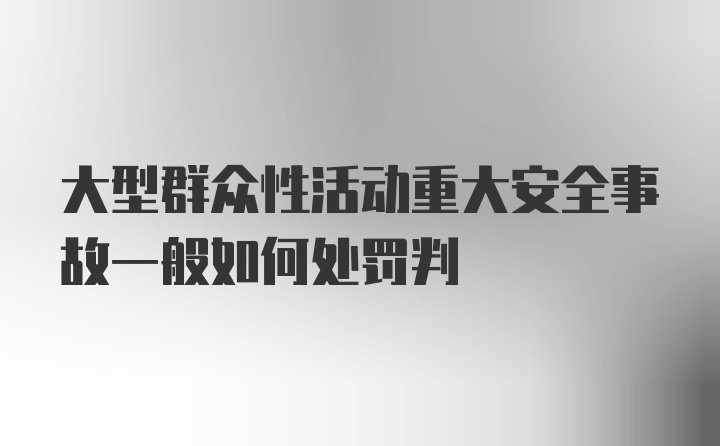 大型群众性活动重大安全事故一般如何处罚判